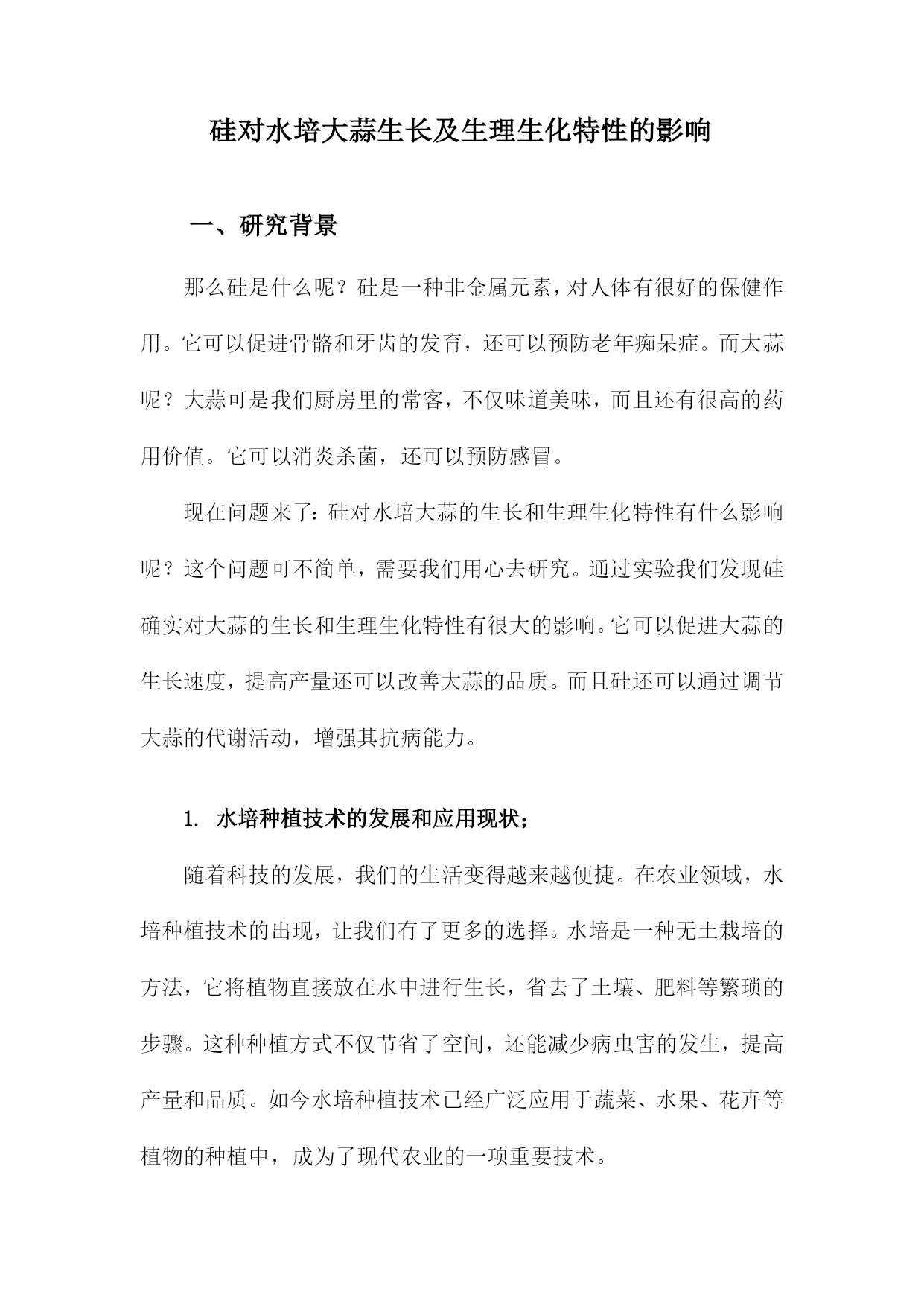 硅对水培大蒜生长及生理生化特性的影响

一、研究背景

那么硅是什么呢？硅是一种非金属元素，对人体有很好的保健作用。它可以促进骨骼和牙齿的发育，还可以预防老年痴呆症。而大蒜呢？大蒜可是我们厨房里的常客，不仅味道美味，而且还有很高的药用价值。它可以消炎杀菌，还可以预防感冒。

现在问题来了：硅对水培大蒜的生长和生理生化特性有什么影响呢？这个问题可不简单，需要我们用心去研究。通过实验我们发现硅确实对大蒜的生长和生理生化特性有很大的影响。它可以促进大蒜的生长速度，提高产量还可以改善大蒜的品质。而且硅还可以通过调节大蒜的代谢活动，增强其抗病能力。

1. 水培种植技术的发展和应用现状；

随着科技的发展，我们的生活变得越来越便捷。在农业领域，水培种植技术的出现，让我们有了更多的选择。水培是一种无土栽培的方法，它将植物直接放在水中进行生长，省去了土壤、肥料等繁琐的步骤。这种种植方式不仅节省了空间，还能减少病虫害的发生，提高产量和品质。如今水培种植技术已经广泛应用于蔬菜、水果、花卉等植物的种植中，成为了现代农业的一项重要技术。